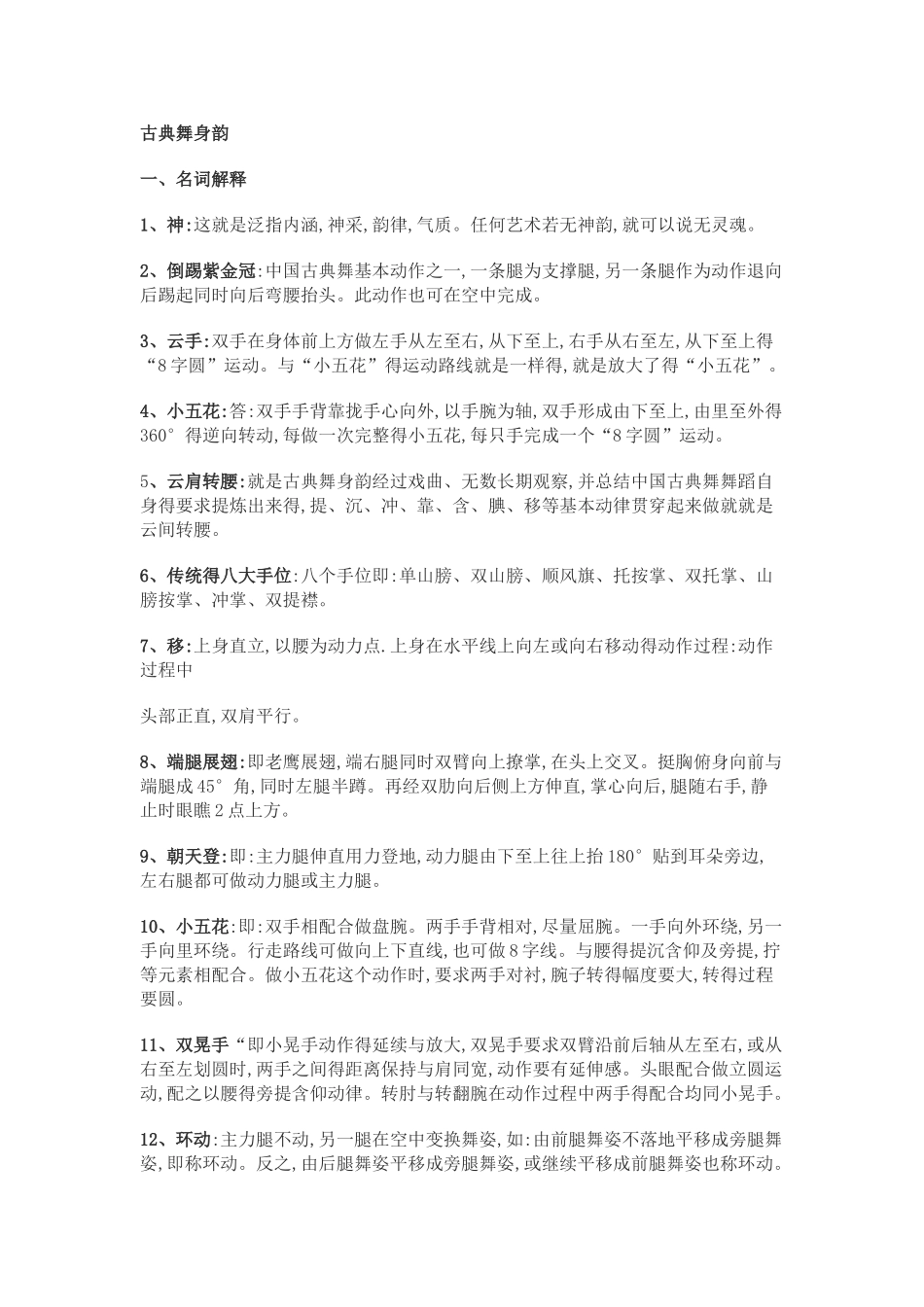 古典舞身韵

一、名词解释

1、神:这就是泛指内涵,神采,韵律,气质。任何艺术若无神韵,就可以说无灵魂。

2、倒踢紫金冠:中国古典舞基本动作之一,一条腿为支撑腿,另一条腿作为动作退向后踢起同时向后弯腰抬头。此动作也可在空中完成。

3、云手:双手在身体前上方做左手从左至右,从下至上,右手从右至左,从下至上得“8字圆”运动。与“小五花”得运动路线就是一样得,就是放大了得“小五花”。

4、小五花:答:双手手背靠拢手心向外,以手腕为轴,双手形成由下至上,由里至外得360°得逆向转动,每做一次完整得小五花,每只手完成一个“8字圆”运动。

5、云肩转腰:就是古典舞身韵经过戏曲、无数长期观察,并总结中国古典舞舞蹈自身得要求提炼出来得,提、沉、冲、靠、含、腆、移等基本动律贯穿起来做就就是云间转腰。

6、传统得八大手位:八个手位即:单山膀、双山膀、顺风旗、托按掌、双托掌、山膀按掌、冲掌、双提襟。

7、移:上身直立,以腰为动力点.上身在水平线上向左或向右移动得动作过程:动作过程中

头部正直,双肩平行。

8、端腿展翅:即老鹰展翅,端右腿同时双臂向上撩掌,在头上交叉。挺胸俯身向前与端腿成45°角,同时左腿半蹲。再经双肋向后侧上方伸直,掌心向后,腿随右手,静止时眼瞧2点上方。

9、朝天登:即:主力腿伸直用力登地,动力腿由下至上往上抬180°贴到耳朵旁边,左右腿都可做动力腿或主力腿。

10、小五花:即:双手相配合做盘腕。两手手背相对,尽量屈腕。一手向外环绕,另一手向里环绕。行走路线可做向上下直线,也可做8字线。与腰得提沉含仰及旁提,拧等元素相配合。做小五花这个动作时,要求两手对衬,腕子转得幅度要大,转得过程要圆。

11、双晃手“即小晃手动作得延续与放大,双晃手要求双臂沿前后轴从左至右,或从右至左划圆时,两手之间得距离保持与肩同宽,动作要有延伸感。头眼配合做立圆运动,配之以腰得旁提含仰动律。转肘与转翻腕在动作过程中两手得配合均同小晃手。

12、环动:主力腿不动,另一腿在空中变换舞姿,如:由前腿舞姿不落地平移成旁腿舞姿,即称环动。反之,由后腿舞姿平移成旁腿舞姿,或继续平移成前腿舞姿也称环动。